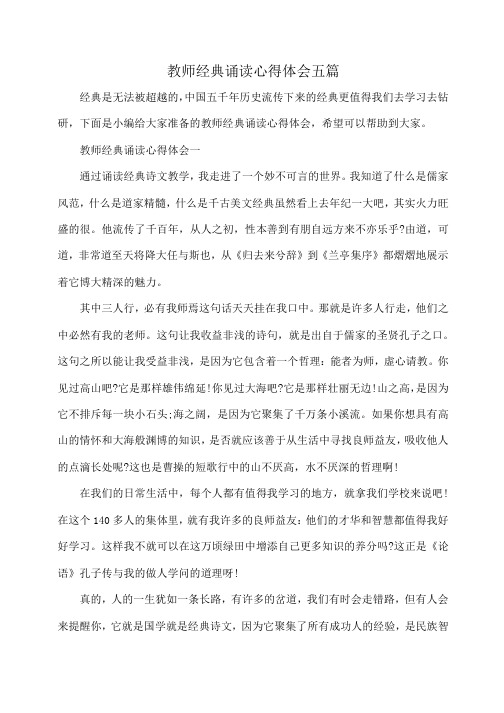 教师经典诵读心得体会五篇

经典是无法被超越的，中国五千年历史流传下来的经典更值得我们去学习去钻研，下面是小编给大家准备的教师经典诵读心得体会，希望可以帮助到大家。

教师经典诵读心得体会一

通过诵读经典诗文教学，我走进了一个妙不可言的世界。我知道了什么是儒家风范，什么是道家精髓，什么是千古美文经典虽然看上去年纪一大吧，其实火力旺盛的很。他流传了千百年，从人之初，性本善到有朋自远方来不亦乐乎?由道，可道，非常道至天将降大任与斯也，从《归去来兮辞》到《兰亭集序》都熠熠地展示着它博大精深的魅力。

其中三人行，必有我师焉这句话天天挂在我口中。那就是许多人行走，他们之中必然有我的老师。这句让我收益非浅的诗句，就是出自于儒家的圣贤孔子之口。这句之所以能让我受益非浅，是因为它包含着一个哲理：能者为师，虚心请教。你见过高山吧?它是那样雄伟绵延!你见过大海吧?它是那样壮丽无边!山之高，是因为它不排斥每一块小石头;海之阔，是因为它聚集了千万条小溪流。如果你想具有高山的情怀和大海般渊博的知识，是否就应该善于从生活中寻找良师益友，吸收他人的点滴长处呢?这也是曹操的短歌行中的山不厌高，水不厌深的哲理啊!

在我们的日常生活中，每个人都有值得我学习的地方，就拿我们学校来说吧!在这个140多人的集体里，就有我许多的良师益友：他们的才华和智慧都值得我好好学习。这样我不就可以在这万顷绿田中增添自己更多知识的养分吗?这正是《论语》孔子传与我的做人学问的道理呀!

真的，人的一生犹如一条长路，有许多的岔道，我们有时会走错路，但有人会来提醒你，它就是国学就是经典诗文，因为它聚集了所有成功人的经验，是民族智